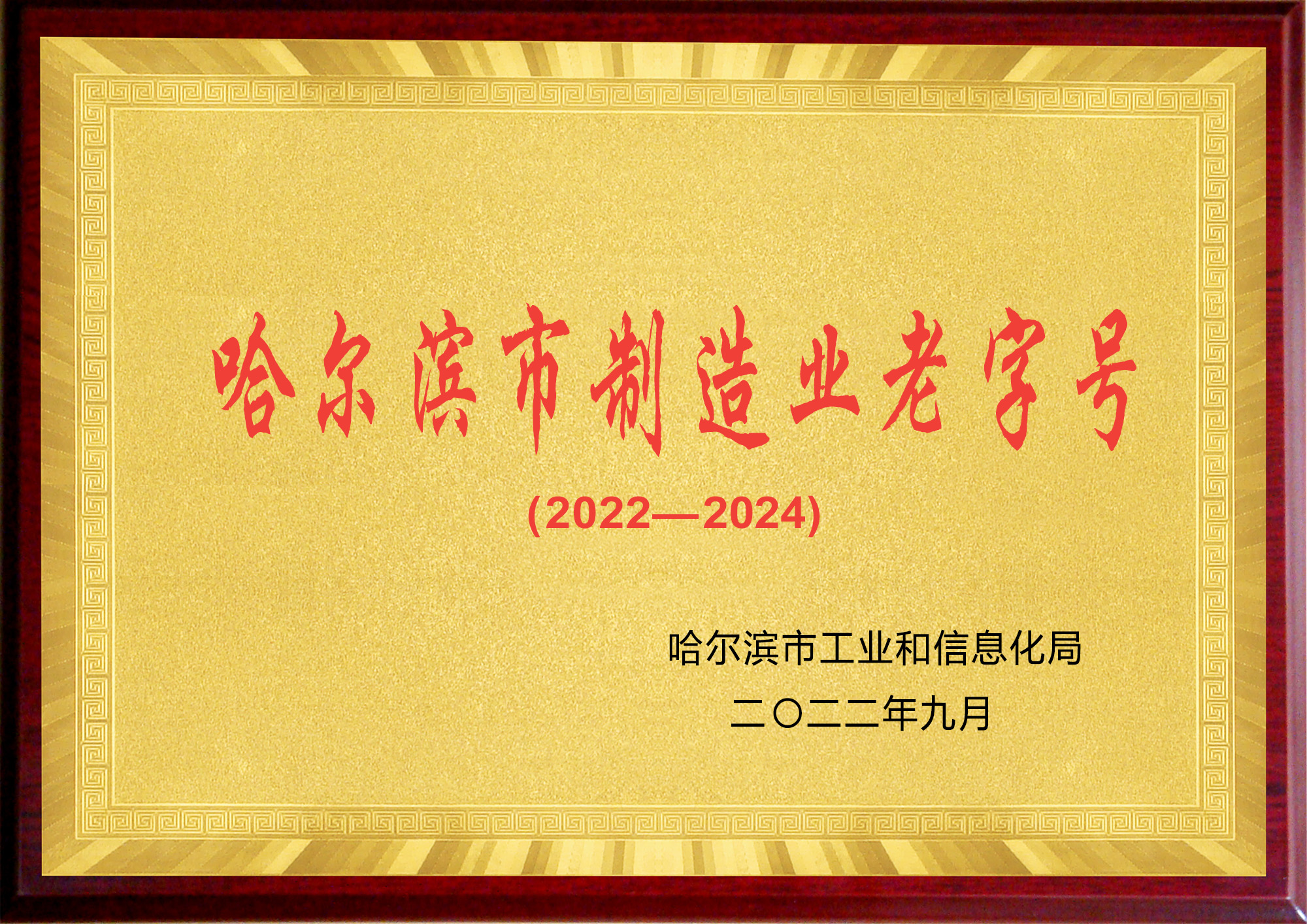 哈尔滨市制造业老字号

(2022—2024)

哈尔滨市工业和信息化局
二〇二二年九月